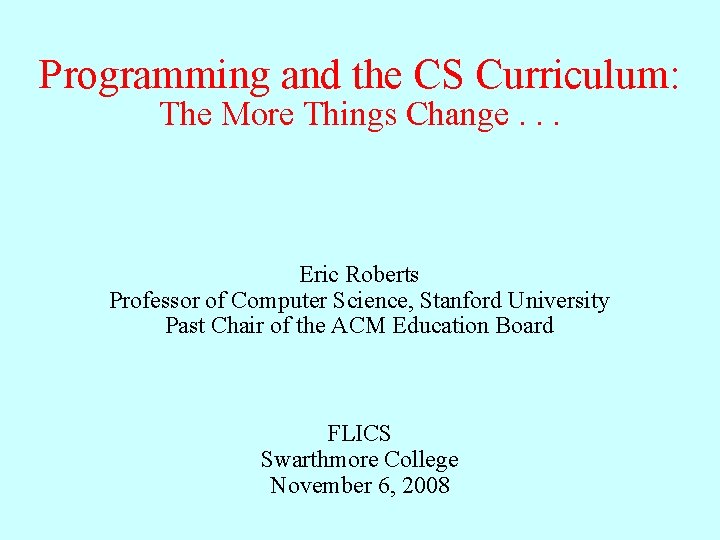 Programming and the CS Curriculum:
The More Things Change . . .

Eric Roberts
Professor of Computer Science, Stanford University
Past Chair of the ACM Education Board

FLICS
Swarthmore College
November 6, 2008